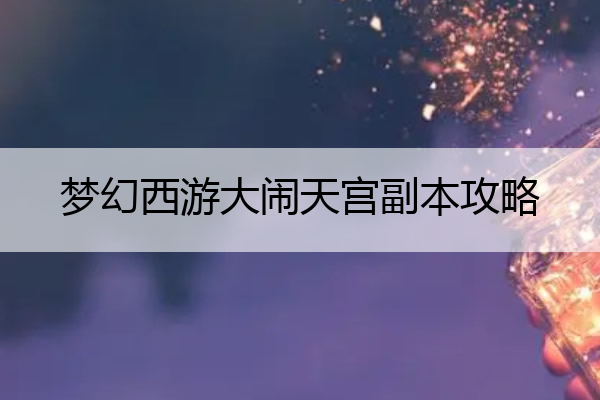 梦幻西游大闹天宫副本攻略